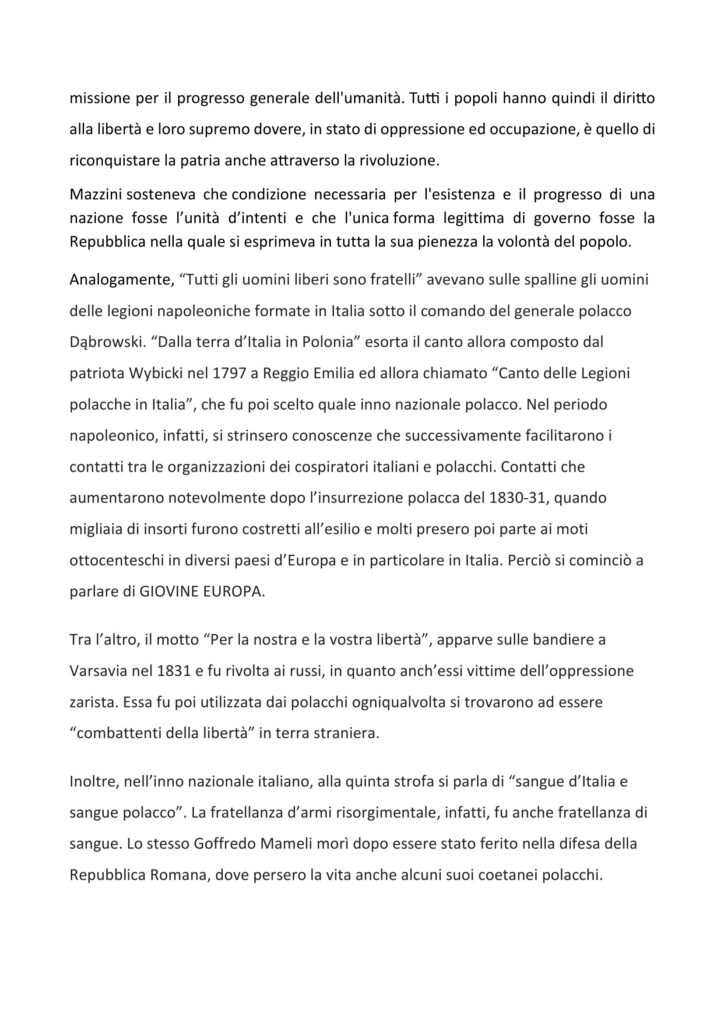 missione per il progresso generale dell'umanità. Tutti i popoli hanno quindi il diritto alla libertà e loro supremo dovere, in stato di oppressione ed occupazione, è quello di riconquistare la patria anche attraverso la rivoluzione.

Mazzini sosteneva che condizione necessaria per l'esistenza e il progresso di una nazione fosse l'unità d'intenti e che l'unica forma legittima di governo fosse la Repubblica nella quale si esprimeva in tutta la sua pienezza la volontà del popolo.

Analogamente, "Tutti gli uomini liberi sono fratelli" avevano sulle spalline gli uomini delle legioni napoleoniche formate in Italia sotto il comando del generale polacco Dąbrowski. "Dalla terra d'Italia in Polonia" esorta il canto allora composto dal patriota Wybicki nel 1797 a Reggio Emilia ed allora chiamato "Canto delle Legioni polacche in Italia", che fu poi scelto quale inno nazionale polacco. Nel periodo napoleonico, infatti, si strinsero conoscenze che successivamente facilitarono i contatti tra le organizzazioni dei cospiratori italiani e polacchi. Contatti che aumentarono notevolmente dopo l'insurrezione polacca del 1830-31, quando migliaia di insorti furono costretti all'esilio e molti presero poi parte ai moti ottocenteschi in diversi paesi d'Europa e in particolare in Italia. Perciò si cominciò a parlare di GIOVINE EUROPA.

Tra l'altro, il motto "Per la nostra e la vostra libertà", apparve sulle bandiere a Varsavia nel 1831 e fu rivolta ai russi, in quanto anch'essi vittime dell'oppressione zarista. Essa fu poi utilizzata dai polacchi ogniqualvolta si trovarono ad essere "combattenti della libertà" in terra straniera.

Inoltre, nell'inno nazionale italiano, alla quinta strofa si parla di "sangue d'Italia e sangue polacco". La fratellanza d'armi risorgimentale, infatti, fu anche fratellanza di sangue. Lo stesso Goffredo Mameli morì dopo essere stato ferito nella difesa della Repubblica Romana, dove persero la vita anche alcuni suoi coetanei polacchi.